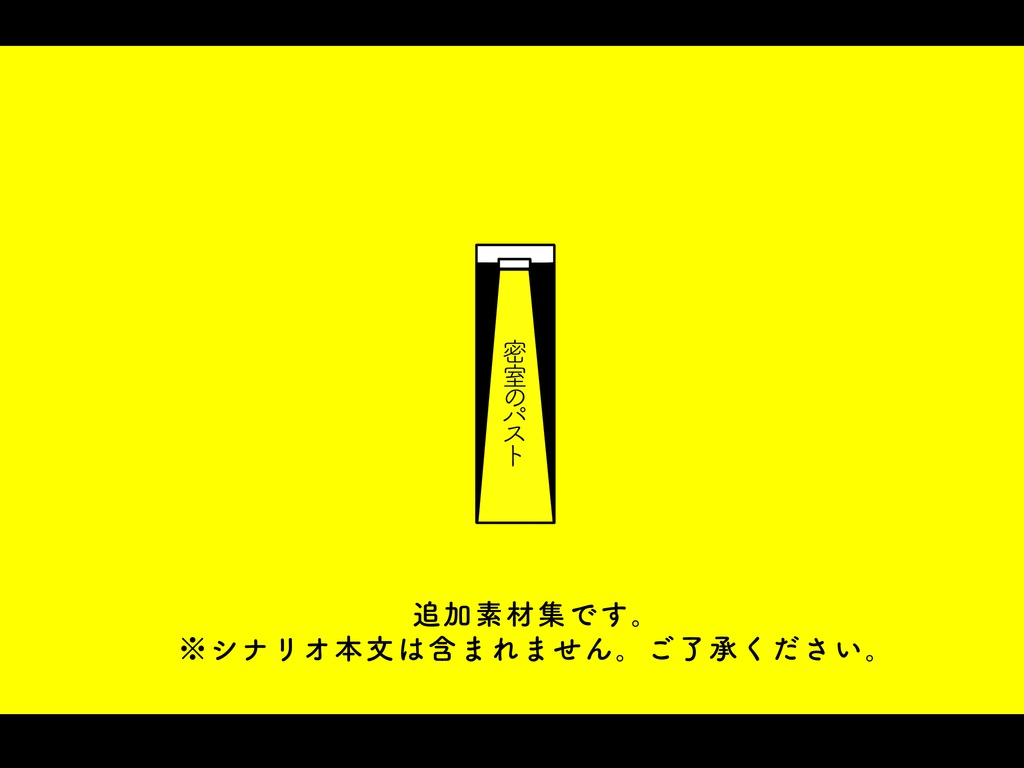 密室のパスト

追加素材集です。
※シナリオ本文は含まれません。ご了承ください。